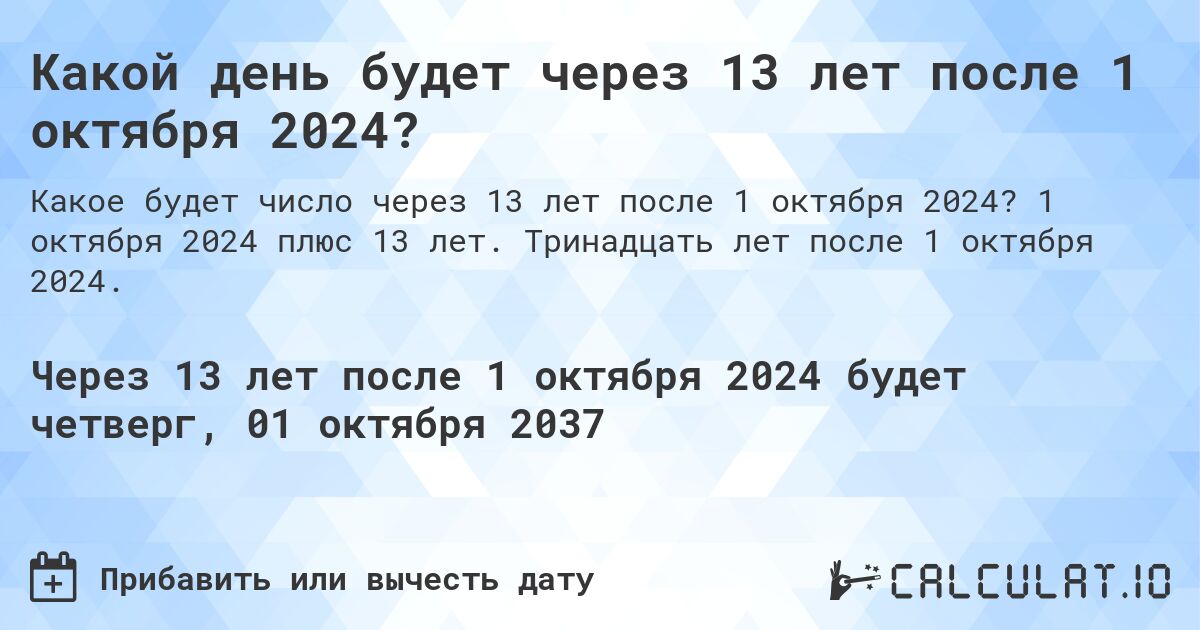 Какой день будет через 13 лет после 1 октября 2024?

Какое будет число через 13 лет после 1 октября 2024? 1 октября 2024 плюс 13 лет. Тринадцать лет после 1 октября 2024.

Через 13 лет после 1 октября 2024 будет четверг, 01 октября 2037

Прибавить или вычесть дату

CALCULAT.IO